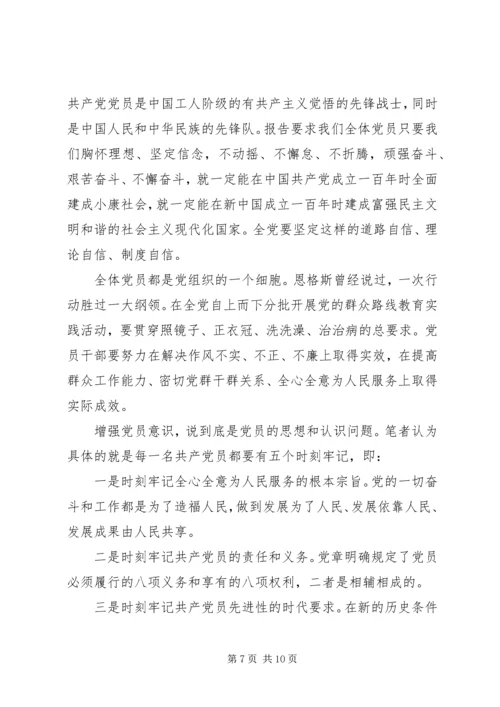 共产党党员是中国工人阶级的有共产主义觉悟的先锋战士，同时是中国人民和中华民族的先锋队。报告要求我们全体党员只要我们胸怀理想、坚定信念，不动摇、不懈怠、不折腾，顽强奋斗、艰苦奋斗、不懈奋斗，就一定能在中国共产党成立一百年时全面建成小康社会，就一定能在新中国成立一百年时建成富强民主文明和谐的社会主义现代化国家。全党要坚定这样的道路自信、理论自信、制度自信。

全体党员都是党组织的一个细胞。恩格斯曾经说过，一次行动胜过一大纲领。在全党自上而下分批开展党的群众路线教育实践活动，要贯穿照镜子、正衣冠、洗洗澡、治治病的总要求。党员干部要努力在解决作风不实、不正、不廉上取得实效，在提高群众工作能力、密切党群干群关系、全心全意为人民服务上取得实际成效。

增强党员意识，说到底是党员的思想和认识问题。笔者认为具体的就是每一名共产党员都要有五个时刻牢记，即：

一是时刻牢记全心全意为人民服务的根本宗旨。党的一切奋斗和工作都是为了造福人民，做到发展为了人民、发展依靠人民、发展成果由人民共享。

二是时刻牢记共产党员的责任和义务。党章明确规定了党员必须履行的八项义务和享有的八项权利，二者是相辅相成的。

三是时刻牢记共产党员先进性的时代要求。在新的历史条件

第 7 页 共 10 页